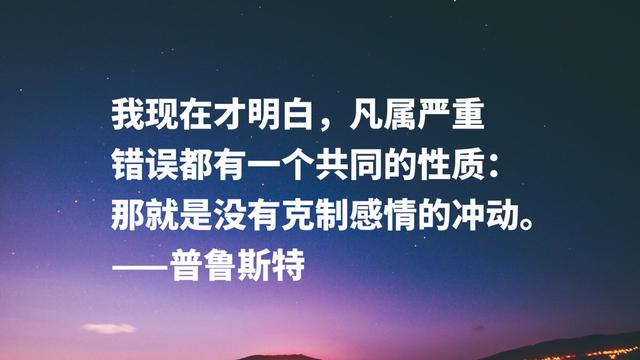 我现在才明白，凡属严重错误都有一个共同的性质：那就是没有克制感情的冲动。
——普鲁斯特